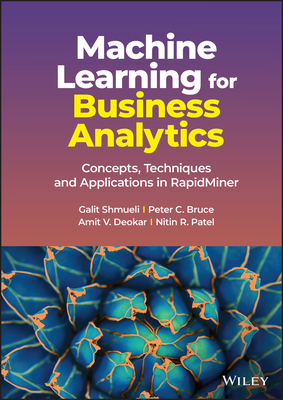 Machine Learning for Business Analytics

Concepts, Techniques and Applications in RapidMiner

Galit Shmueli | Peter C. Bruce
Amit V. Deokar | Nitin R. Patel

WILEY